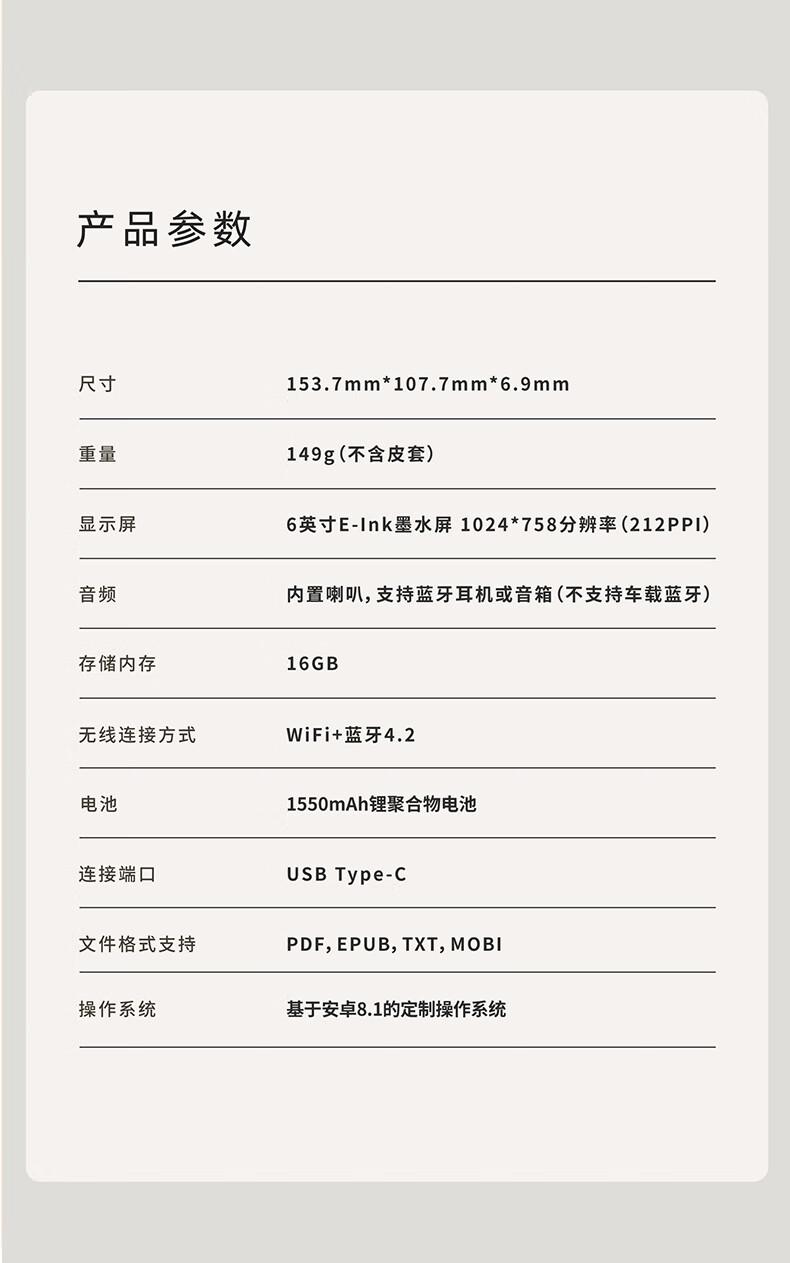 产品参数

| 尺寸 | 153.7mm*107.7mm*6.9mm |
|---|---|
| 重量 | 149g（不含皮套） |
| 显示屏 | 6英寸E-Ink墨水屏 1024*758分辨率（212PPI） |
| 音频 | 内置喇叭，支持蓝牙耳机或音箱（不支持车载蓝牙） |
| 存储内存 | 16GB |
| 无线连接方式 | WiFi+蓝牙4.2 |
| 电池 | 1550mAh锂聚合物电池 |
| 连接端口 | USB Type-C |
| 文件格式支持 | PDF, EPUB, TXT, MOBI |
| 操作系统 | 基于安卓8.1的定制操作系统 |